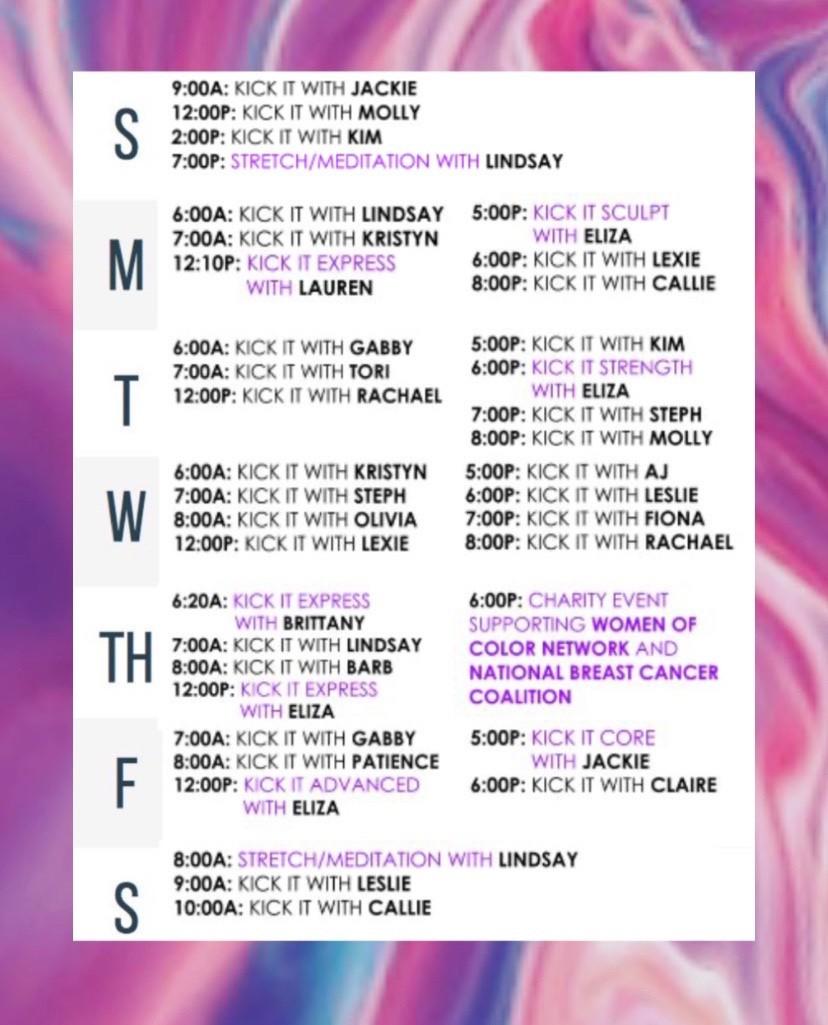 S

9:00A: KICK IT WITH JACKIE
12:00P: KICK IT WITH MOLLY
2:00P: KICK IT WITH KIM
7:00P: STRETCH/MEDITATION WITH LINDSAY

M

6:00A: KICK IT WITH LINDSAY
7:00A: KICK IT WITH KRISTYN
12:10P: KICK IT EXPRESS WITH LAUREN

5:00P: KICK IT SCULPT WITH ELIZA
6:00P: KICK IT WITH LEXIE
8:00P: KICK IT WITH CALLIE

T

6:00A: KICK IT WITH GABBY
7:00A: KICK IT WITH TORI
12:00P: KICK IT WITH RACHAEL

5:00P: KICK IT WITH KIM
6:00P: KICK IT STRENGTH WITH ELIZA
7:00P: KICK IT WITH STEPH
8:00P: KICK IT WITH MOLLY

W

6:00A: KICK IT WITH KRISTYN
7:00A: KICK IT WITH STEPH
8:00A: KICK IT WITH OLIVIA
12:00P: KICK IT WITH LEXIE

5:00P: KICK IT WITH AJ
6:00P: KICK IT WITH LESLIE
7:00P: KICK IT WITH FIONA
8:00P: KICK IT WITH RACHAEL

TH

6:20A: KICK IT EXPRESS WITH BRITTANY
7:00A: KICK IT WITH LINDSAY
8:00A: KICK IT WITH BARB
12:00P: KICK IT EXPRESS WITH ELIZA

6:00P: CHARITY EVENT SUPPORTING WOMEN OF COLOR NETWORK AND NATIONAL BREAST CANCER COALITION

F

7:00A: KICK IT WITH GABBY
8:00A: KICK IT WITH PATIENCE
12:00P: KICK IT ADVANCED WITH ELIZA

5:00P: KICK IT CORE WITH JACKIE
6:00P: KICK IT WITH CLAIRE

S

8:00A: STRETCH/MEDITATION WITH LINDSAY
9:00A: KICK IT WITH LESLIE
10:00A: KICK IT WITH CALLIE